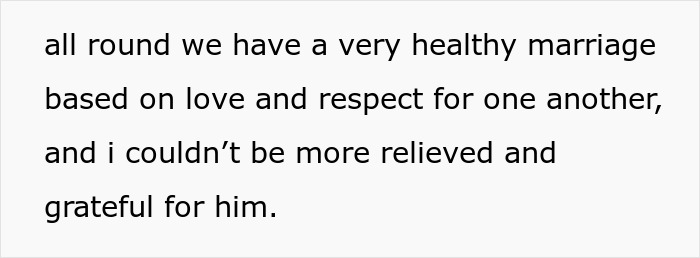 all round we have a very healthy marriage based on love and respect for one another, and i couldn’t be more relieved and grateful for him.